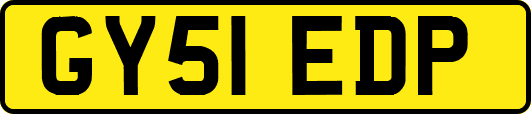 GY51 EDP